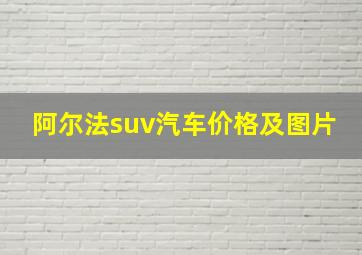 阿尔法suv汽车价格及图片